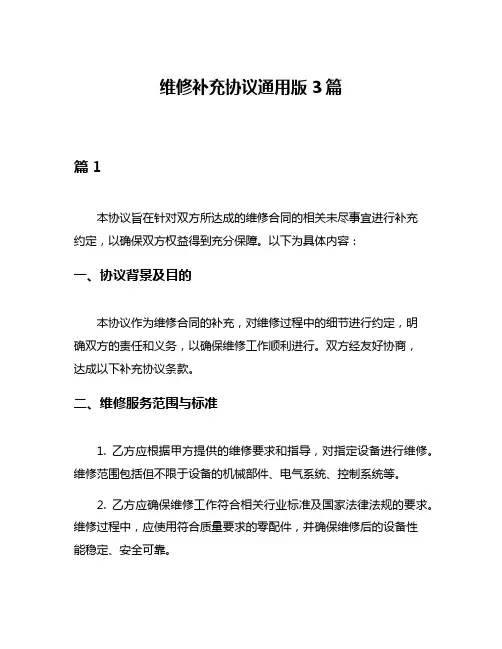 维修补充协议通用版 3 篇

篇 1

本协议旨在针对双方所达成的维修合同的相关未尽事宜进行补充约定，以确保双方权益得到充分保障。以下为具体内容：

一、协议背景及目的

本协议作为维修合同的补充，对维修过程中的细节进行约定，明确双方的责任和义务，以确保维修工作顺利进行。双方经友好协商，达成以下补充协议条款。

二、维修服务范围与标准

1. 乙方应根据甲方提供的维修要求和指导，对指定设备进行维修。维修范围包括但不限于设备的机械部件、电气系统、控制系统等。

2. 乙方应确保维修工作符合相关行业标准及国家法律法规的要求。维修过程中，应使用符合质量要求的零配件，并确保维修后的设备性能稳定、安全可靠。